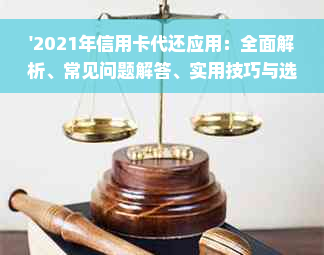 '2021年信用卡代还应用：全面解析、常见问题解答、实用技巧与选